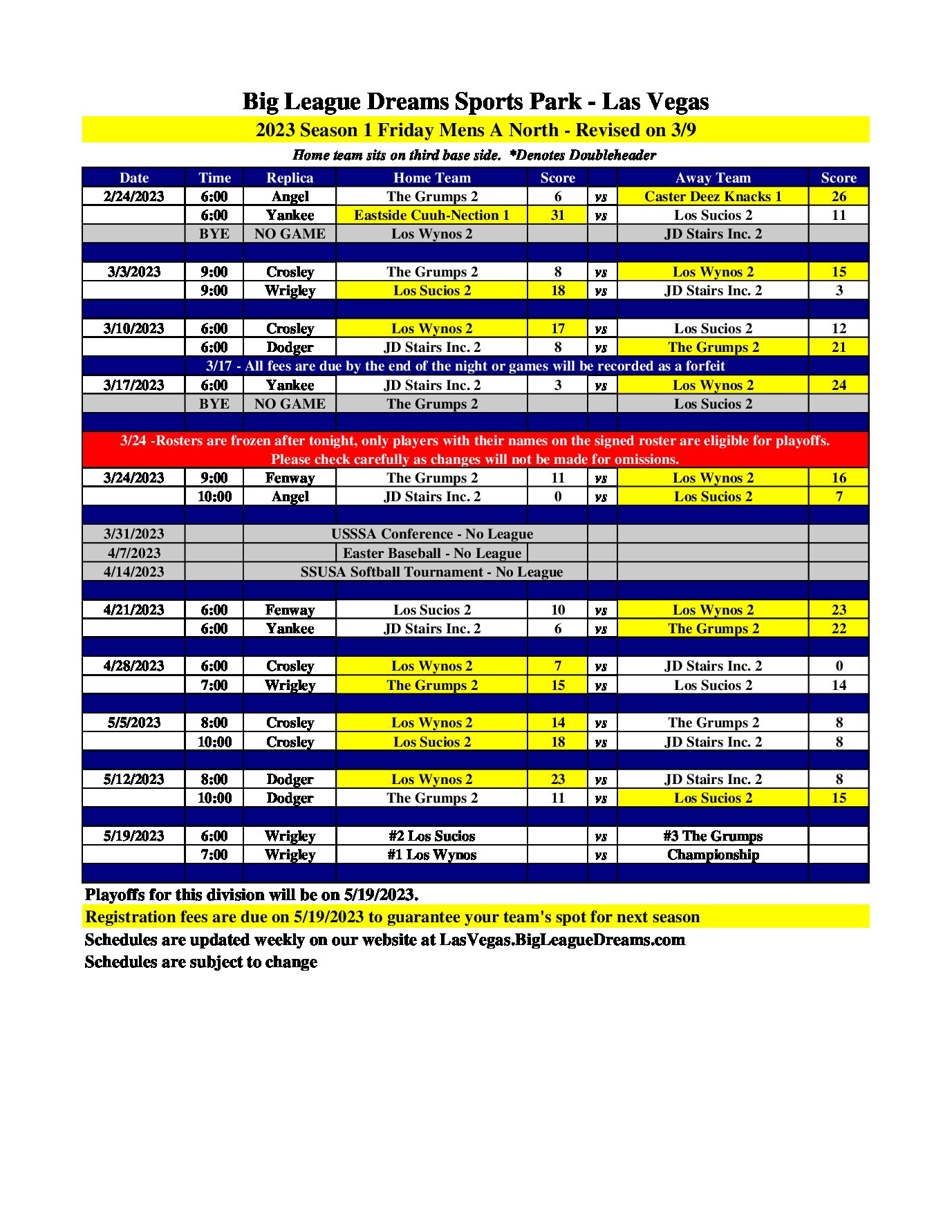 Big League Dreams Sports Park - Las Vegas

2023 Season 1 Friday Mens A North - Revised on 3/9

Home team sits on third base side. *Denotes Doubleheader

| Date | Time | Replica | Home Team | Score | | Away Team | Score |
|---|---|---|---|---|---|---|---|
| 2/24/2023 | 6:00 | Angel | The Grumps 2 | 6 | vs | Caster Deez Knacks 1 | 26 |
| | 6:00 | Yankee | Eastside Cuuh-Nection 1 | 31 | vs | Los Sucios 2 | 11 |
| | BYE | NO GAME | Los Wynos 2 | | | JD Stairs Inc. 2 | |
| | | | | | | | |
| 3/3/2023 | 9:00 | Crosley | The Grumps 2 | 8 | vs | Los Wynos 2 | 15 |
| | 9:00 | Wrigley | Los Sucios 2 | 18 | vs | JD Stairs Inc. 2 | 3 |
| | | | | | | | |
| 3/10/2023 | 6:00 | Crosley | Los Wynos 2 | 17 | vs | Los Sucios 2 | 12 |
| | 6:00 | Dodger | JD Stairs Inc. 2 | 8 | vs | The Grumps 2 | 21 |
| 3/17 - All fees are due by the end of the night or games will be recorded as a forfeit | | | | | | | |
| 3/17/2023 | 6:00 | Yankee | JD Stairs Inc. 2 | 3 | vs | Los Wynos 2 | 24 |
| | BYE | NO GAME | The Grumps 2 | | | Los Sucios 2 | |
| | | | | | | | |
| 3/24 -Rosters are frozen after tonight, only players with their names on the signed roster are eligible for playoffs. Please check carefully as changes will not be made for omissions. | | | | | | | |
| 3/24/2023 | 9:00 | Fenway | The Grumps 2 | 11 | vs | Los Wynos 2 | 16 |
| | 10:00 | Angel | JD Stairs Inc. 2 | 0 | vs | Los Sucios 2 | 7 |
| | | | | | | | |
| 3/31/2023 | | | USSSA Conference - No League | | | | |
| 4/7/2023 | | | Easter Baseball - No League | | | | |
| 4/14/2023 | | | SSUSA Softball Tournament - No League | | | | |
| | | | | | | | |
| 4/21/2023 | 6:00 | Fenway | Los Sucios 2 | 10 | vs | Los Wynos 2 | 23 |
| | 6:00 | Yankee | JD Stairs Inc. 2 | 6 | vs | The Grumps 2 | 22 |
| | | | | | | | |
| 4/28/2023 | 6:00 | Crosley | Los Wynos 2 | 7 | vs | JD Stairs Inc. 2 | 0 |
| | 7:00 | Wrigley | The Grumps 2 | 15 | vs | Los Sucios 2 | 14 |
| | | | | | | | |
| 5/5/2023 | 8:00 | Crosley | Los Wynos 2 | 14 | vs | The Grumps 2 | 8 |
| | 10:00 | Crosley | Los Sucios 2 | 18 | vs | JD Stairs Inc. 2 | 8 |
| | | | | | | | |
| 5/12/2023 | 8:00 | Dodger | Los Wynos 2 | 23 | vs | JD Stairs Inc. 2 | 8 |
| | 10:00 | Dodger | The Grumps 2 | 11 | vs | Los Sucios 2 | 15 |
| | | | | | | | |
| 5/19/2023 | 6:00 | Wrigley | #2 Los Sucios | | vs | #3 The Grumps | |
| | 7:00 | Wrigley | #1 Los Wynos | | vs | Championship | |

Playoffs for this division will be on 5/19/2023.
Registration fees are due on 5/19/2023 to guarantee your team's spot for next season
Schedules are updated weekly on our website at LasVegas.BigLeagueDreams.com
Schedules are subject to change